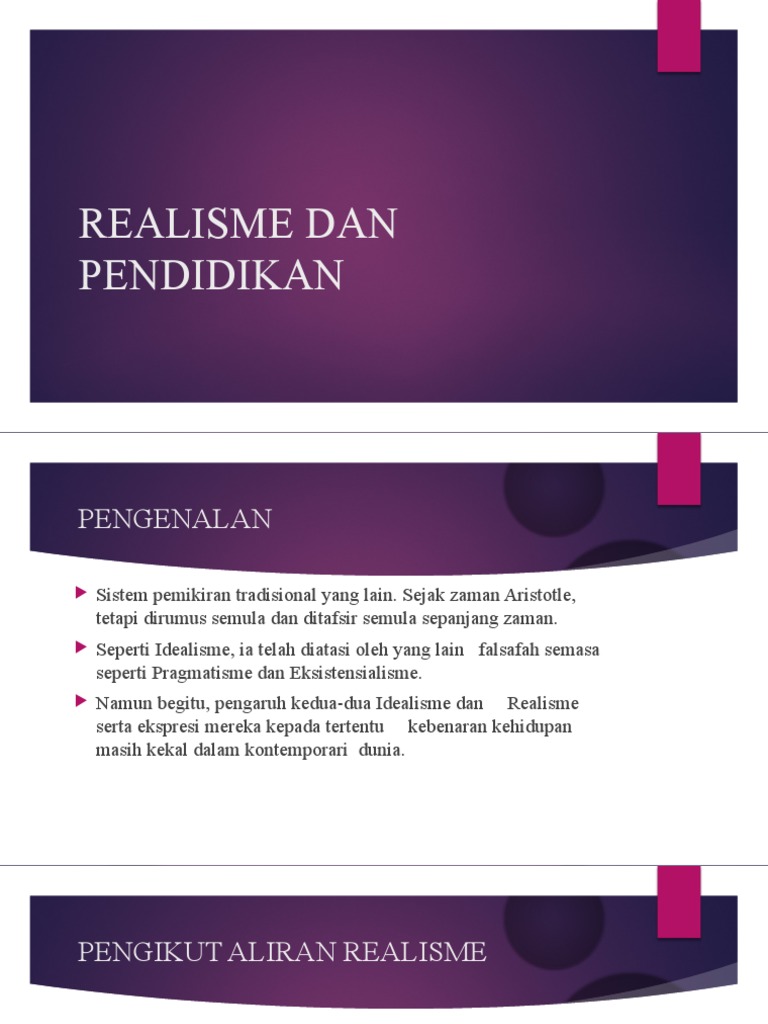 REALISME DAN PENDIDIKAN

PENGENALAN

Sistem pemikiran tradisional yang lain. Sejak zaman Aristotle, tetapi dirumus semula dan ditafsir semula sepanjang zaman.

Seperti Idealisme, ia telah diatasi oleh yang lain falsafah semasa seperti Pragmatisme dan Eksistensialisme.

Namun begitu, pengaruh kedua-dua Idealisme dan Realisme serta ekspresi mereka kepada tertentu kebenaran kehidupan masih kekal dalam kontemporari dunia.

PENGIKUT ALIRAN REALISME